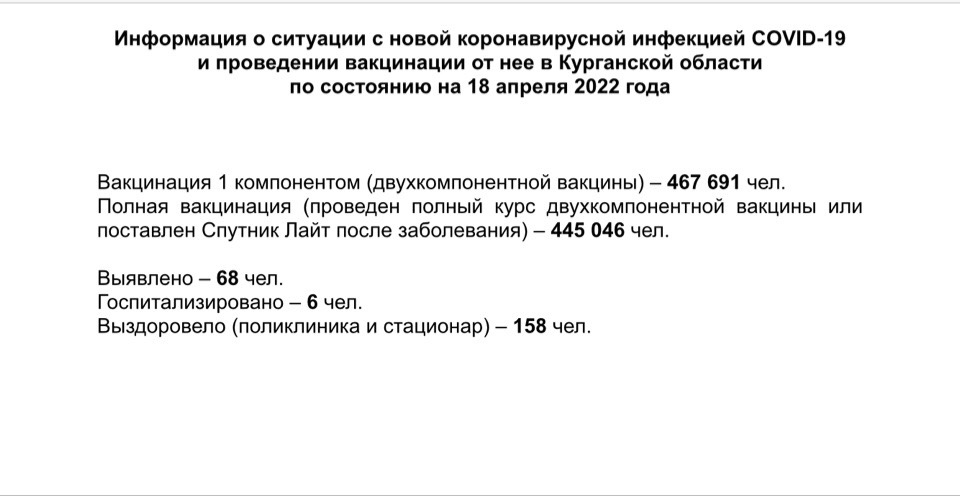 Информация о ситуации с новой коронавирусной инфекцией COVID-19 и проведении вакцинации от нее в Курганской области по состоянию на 18 апреля 2022 года

Вакцинация 1 компонентом (двухкомпонентной вакцины) – 467 691 чел.
Полная вакцинация (проведен полный курс двухкомпонентной вакцины или поставлен Спутник Лайт после заболевания) – 445 046 чел.

Выявлено – 68 чел.
Госпитализировано – 6 чел.
Выздоровело (поликлиника и стационар) – 158 чел.